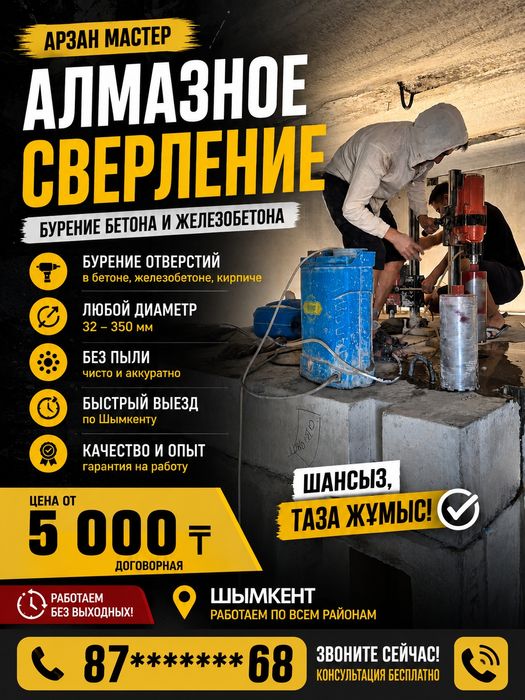 АРЗАН МАСТЕР

АЛМАЗНОЕ СВЕРЛЕНИЕ

БУРЕНИЕ БЕТОНА И ЖЕЛЕЗОБЕТОНА

БУРЕНИЕ ОТВЕРСТИЙ
в бетоне, железобетоне, кирпиче

ЛЮБОЙ ДИАМЕТР
32 – 350 мм

БЕЗ ПЫЛИ
чисто и аккуратно

БЫСТРЫЙ ВЫЕЗД
по Шымкенту

КАЧЕСТВО И ОПЫТ
гарантия на работу

ШАНСЫЗ,
ТАЗА ЖҰМЫС!

ЦЕНА ОТ
5 000 ₸
ДОГОВОРНАЯ

РАБОТАЕМ
БЕЗ ВЫХОДНЫХ!

ШЫМКЕНТ
РАБОТАЕМ ПО ВСЕМ РАЙОНАМ

87*******68

ЗВОНИТЕ СЕЙЧАС!
КОНСУЛЬТАЦИЯ БЕСПЛАТНО